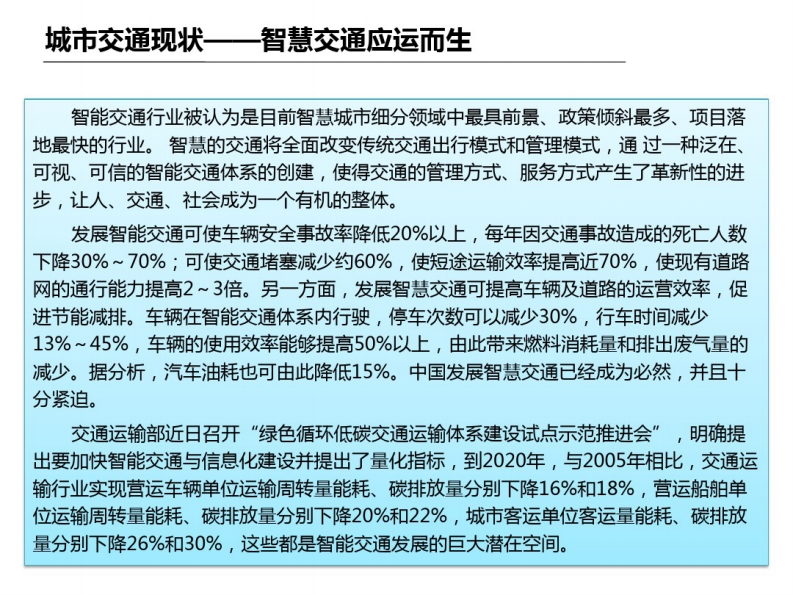 城市交通现状——智慧交通应运而生

智能交通行业被认为是目前智慧城市细分领域中最具前景、政策倾斜最多、项目落地最快的行业。 智慧的交通将全面改变传统交通出行模式和管理模式，通 过一种泛在、可视、可信的智能交通体系的创建，使得交通的管理方式、服务方式产生了革新性的进步，让人、交通、社会成为一个有机的整体。

发展智能交通可使车辆安全事故率降低20%以上，每年因交通事故造成的死亡人数下降30%～70%；可使交通堵塞减少约60%，使短途运输效率提高近70%，使现有道路网的通行能力提高2～3倍。另一方面，发展智慧交通可提高车辆及道路的运营效率，促进节能减排。车辆在智能交通体系内行驶，停车次数可以减少30%，行车时间减少13%～45%，车辆的使用效率能够提高50%以上，由此带来燃料消耗量和排出废气量的减少。据分析，汽车油耗也可由此降低15%。中国发展智慧交通已经成为必然，并且十分紧迫。

交通运输部近日召开“绿色循环低碳交通运输体系建设试点示范推进会”，明确提出要加快智能交通与信息化建设并提出了量化指标，到2020年，与2005年相比，交通运输行业实现营运车辆单位运输周转量能耗、碳排放量分别下降16%和18%，营运船舶单位运输周转量能耗、碳排放量分别下降20%和22%，城市客运单位客运量能耗、碳排放量分别下降26%和30%，这些都是智能交通发展的巨大潜在空间。